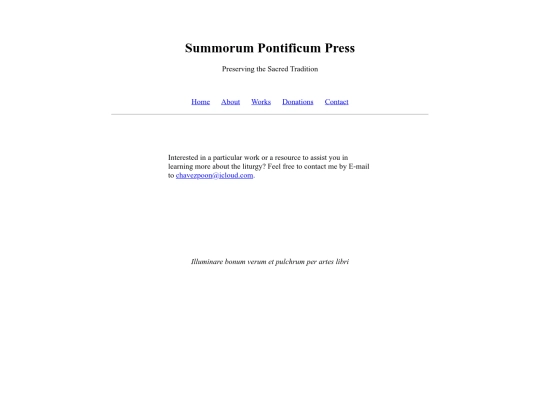 Summorum Pontificum Press

Preserving the Sacred Tradition

Home About Works Donations Contact

Interested in a particular work or a resource to assist you in learning more about the liturgy? Feel free to contact me by E-mail to chavezpoon@icloud.com.

Illuminare bonum verum et pulchrum per artes libri